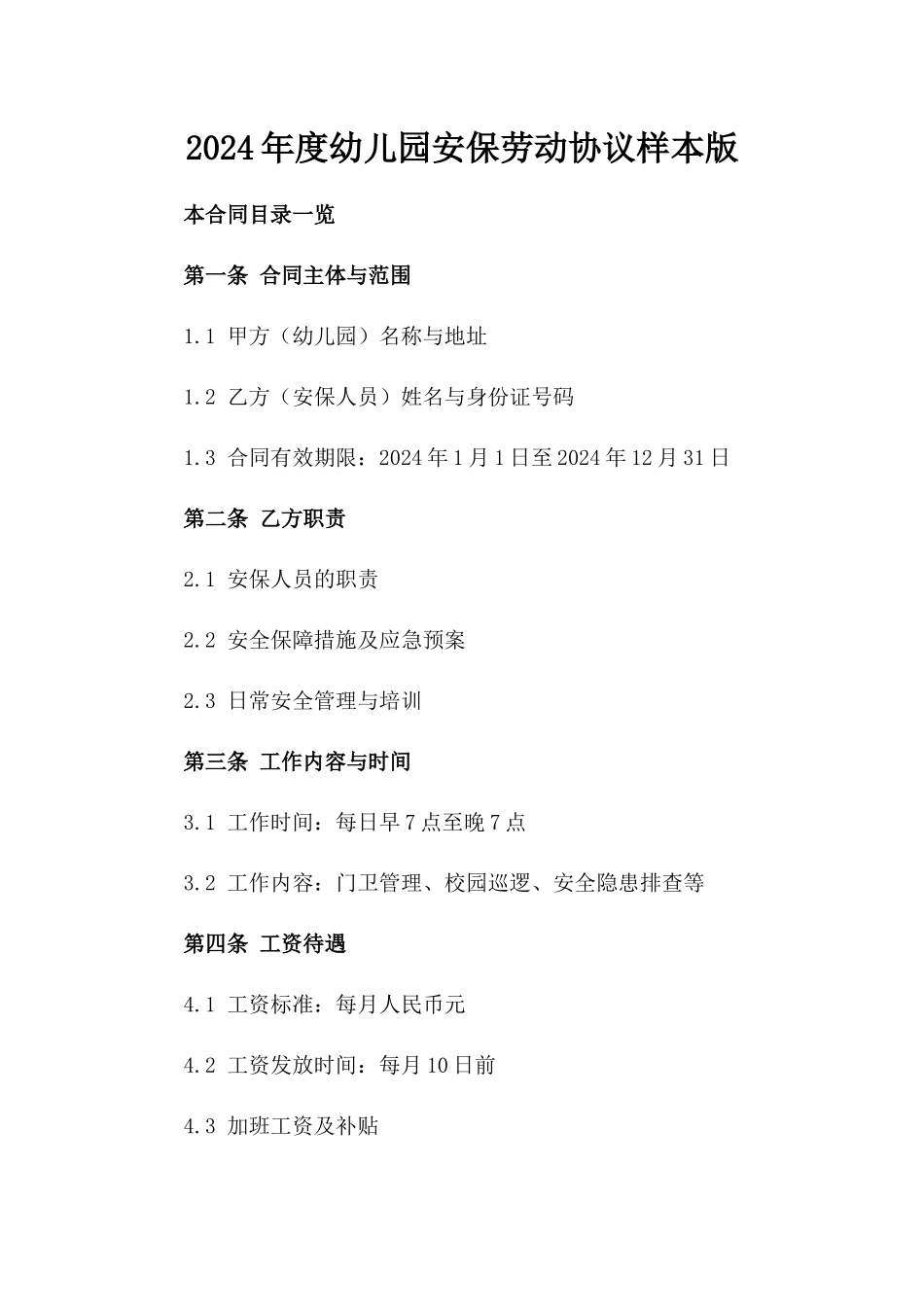 2024年度幼儿园安保劳动协议样本版

本合同目录一览

第一条 合同主体与范围

1.1 甲方（幼儿园）名称与地址

1.2 乙方（安保人员）姓名与身份证号码

1.3 合同有效期限：2024年1月1日至2024年12月31日

第二条 乙方职责

2.1 安保人员的职责

2.2 安全保障措施及应急预案

2.3 日常安全管理与培训

第三条 工作内容与时间

3.1 工作时间：每日早7点至晚7点

3.2 工作内容：门卫管理、校园巡逻、安全隐患排查等

第四条 工资待遇

4.1 工资标准：每月人民币元

4.2 工资发放时间：每月10日前

4.3 加班工资及补贴